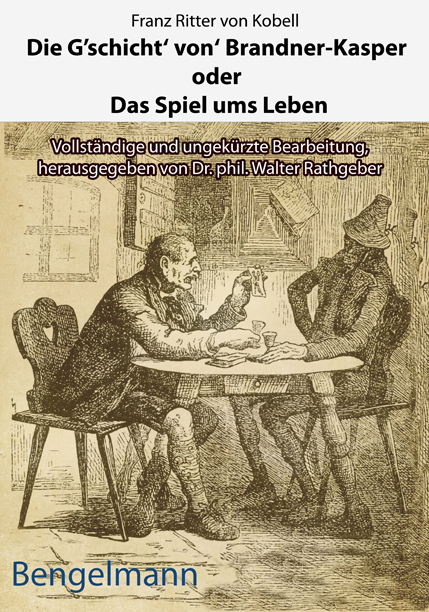 Franz Ritter von Kobell
Die G'schicht' von' Brandner-Kasper
oder
Das Spiel ums Leben

Vollständige und ungekürzte Bearbeitung, herausgegeben von Dr. phil. Walter Rathgeber

Bengelmann